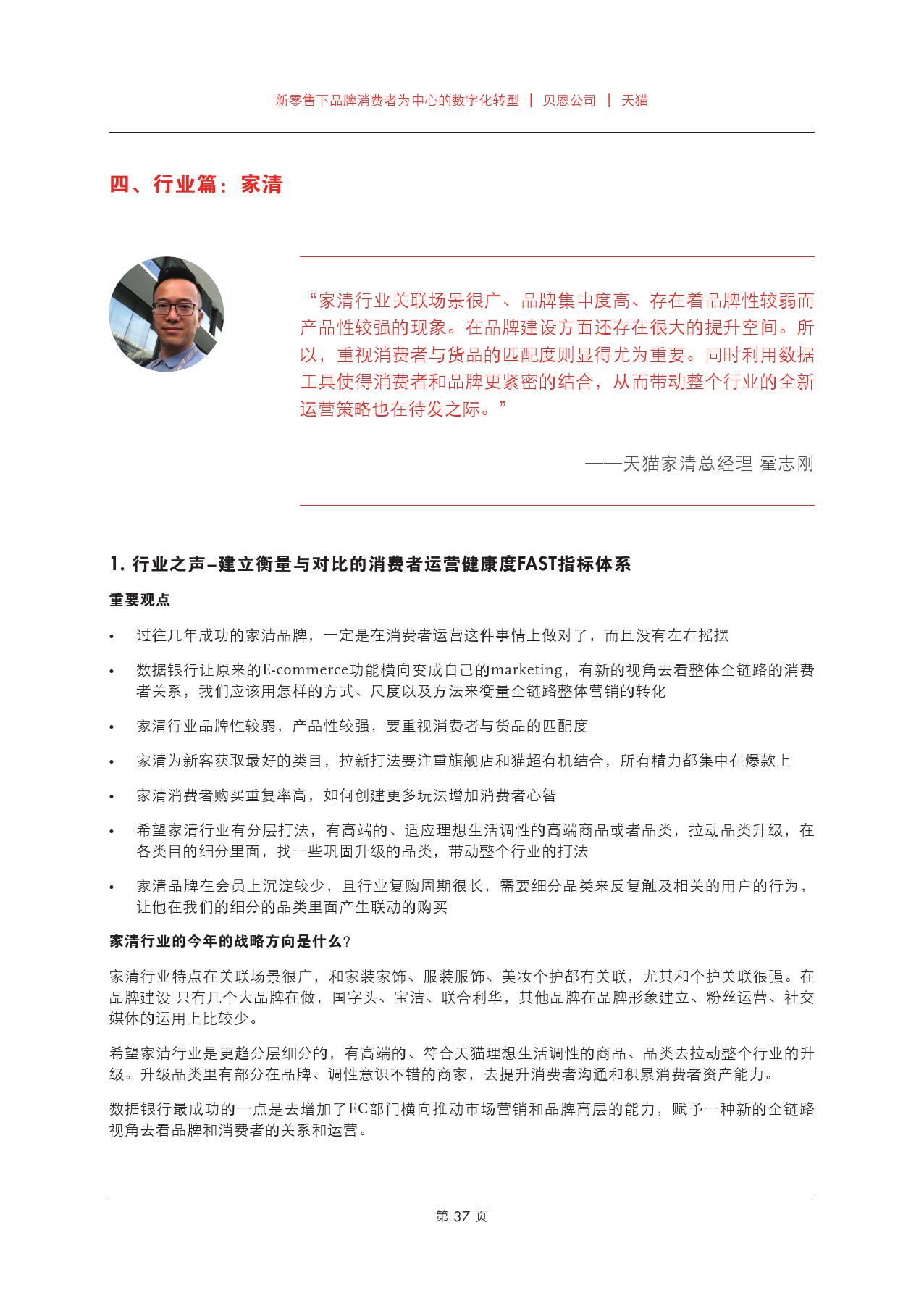 新零售下品牌消费者为中心的数字化转型 | 贝恩公司 | 天猫

四、行业篇：家清

“家清行业关联场景很广、品牌集中度高、存在着品牌性较弱而产品性较强的现象。在品牌建设方面还存在很大的提升空间。所以，重视消费者与货品的匹配度则显得尤为重要。同时利用数据工具使得消费者和品牌更紧密的结合，从而带动整个行业的全新运营策略也在待发之际。”

——天猫家清总经理 霍志刚

1. 行业之声–建立衡量与对比的消费者运营健康度FAST指标体系

重要观点

• 过往几年成功的家清品牌，一定是在消费者运营这件事情上做对了，而且没有左右摇摆

• 数据银行让原来的E-commerce功能横向变成自己的marketing，有新的视角去看整体全链路的消费者关系，我们应该用怎样的方式、尺度以及方法来衡量全链路整体营销的转化

• 家清行业品牌性较弱，产品性较强，要重视消费者与货品的匹配度

• 家清为新客获取最好的类目，拉新打法要注重旗舰店和猫超有机结合，所有精力都集中在爆款上

• 家清消费者购买重复率高，如何创建更多玩法增加消费者心智

• 希望家清行业有分层打法，有高端的、适应理想生活调性的高端商品或者品类，拉动品类升级，在各类目的细分里面，找一些巩固升级的品类，带动整个行业的打法

• 家清品牌在会员上沉淀较少，且行业复购周期很长，需要细分品类来反复触及相关的用户的行为，让他在我们的细分的品类里面产生联动的购买

家清行业的今年的战略方向是什么？

家清行业特点在关联场景很广，和家装家饰、服装服饰、美妆个护都有关联，尤其和个护关联很强。在品牌建设 只有几个大品牌在做，国字头、宝洁、联合利华，其他品牌在品牌形象建立、粉丝运营、社交媒体的运用上比较少。

希望家清行业是更趋分层细分的，有高端的、符合天猫理想生活调性的商品、品类去拉动整个行业的升级。升级品类里有部分在品牌、调性意识不错的商家，去提升消费者沟通和积累消费者资产能力。

数据银行最成功的一点是去增加了EC部门横向推动市场营销和品牌高层的能力，赋予一种新的全链路视角去看品牌和消费者的关系和运营。

第 37 页